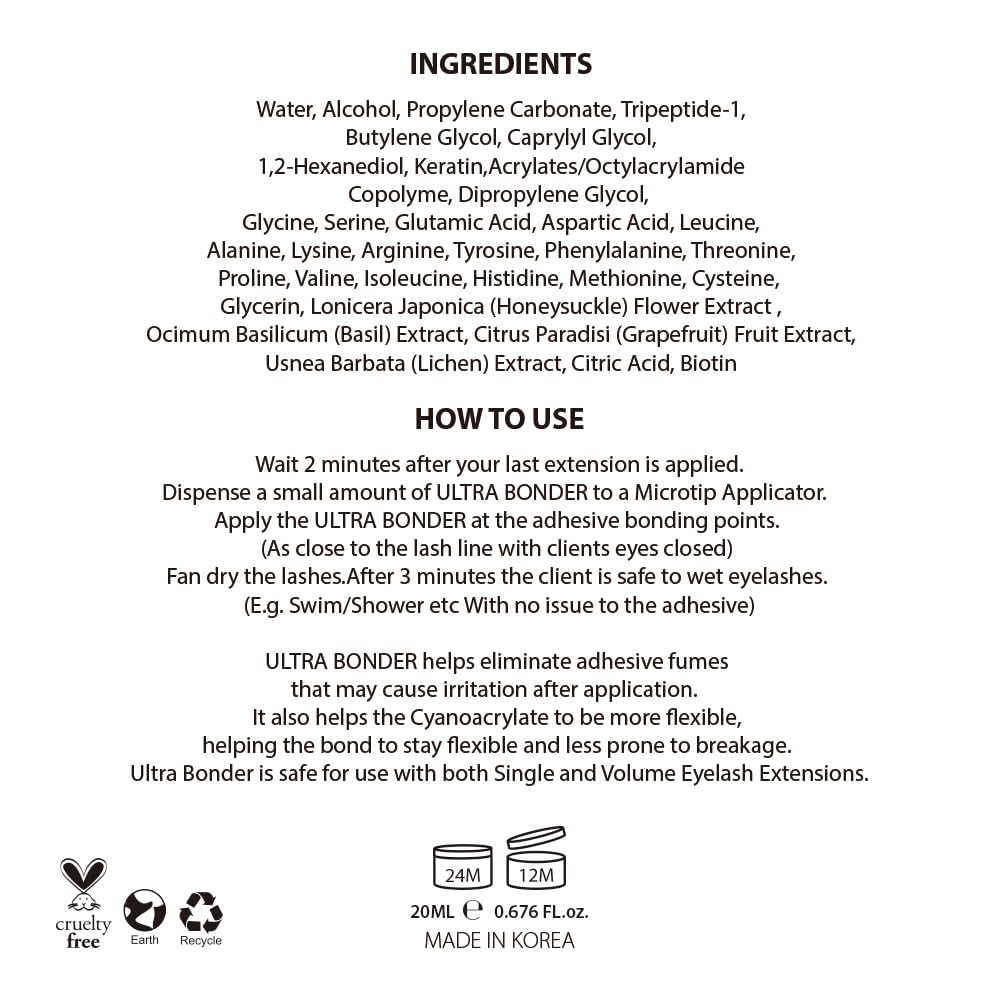 INGREDIENTS

Water, Alcohol, Propylene Carbonate, Tripeptide-1, Butylene Glycol, Caprylyl Glycol, 1,2-Hexanediol, Keratin,Acrylates/Octylacrylamide Copolyme, Dipropylene Glycol, Glycine, Serine, Glutamic Acid, Aspartic Acid, Leucine, Alanine, Lysine, Arginine, Tyrosine, Phenylalanine, Threonine, Proline, Valine, Isoleucine, Histidine, Methionine, Cysteine, Glycerin, Lonicera Japonica (Honeysuckle) Flower Extract , Ocimum Basilicum (Basil) Extract, Citrus Paradisi (Grapefruit) Fruit Extract, Usnea Barbata (Lichen) Extract, Citric Acid, Biotin

HOW TO USE

Wait 2 minutes after your last extension is applied.
Dispense a small amount of ULTRA BONDER to a Microtip Applicator.
Apply the ULTRA BONDER at the adhesive bonding points.
(As close to the lash line with clients eyes closed)
Fan dry the lashes.After 3 minutes the client is safe to wet eyelashes.
(E.g. Swim/Shower etc With no issue to the adhesive)

ULTRA BONDER helps eliminate adhesive fumes that may cause irritation after application.
It also helps the Cyanoacrylate to be more flexible, helping the bond to stay flexible and less prone to breakage.
Ultra Bonder is safe for use with both Single and Volume Eyelash Extensions.

cruelty free
Earth
Recycle

24M
12M

20ML ℮ 0.676 FL.oz.
MADE IN KOREA